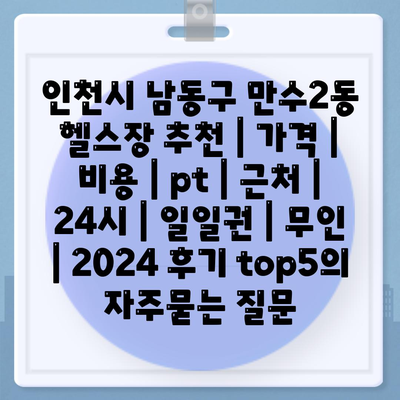 인천시 남동구 만수2동 헬스장 추천 | 가격 | 비용 | pt | 근처 | 24시 | 일일권 | 무인 | 2024 후기 top5의 자주묻는 질문